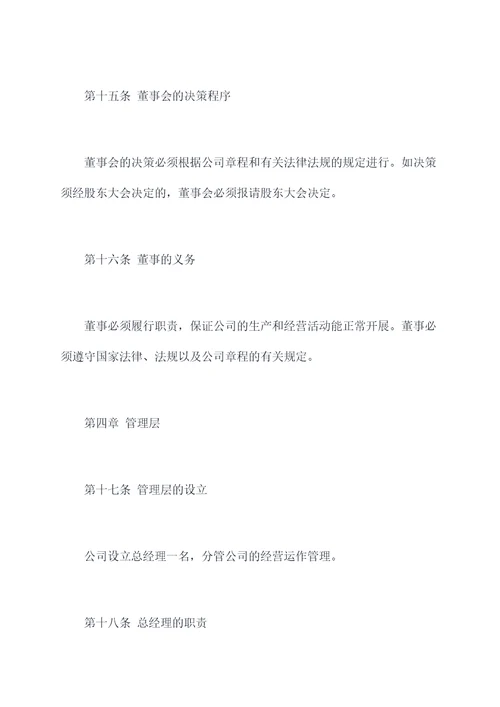 第十五条 董事会的决策程序

董事会的决策必须根据公司章程和有关法律法规的规定进行。如决策须经股东大会决定的，董事会必须报请股东大会决定。

第十六条 董事的义务

董事必须履行职责，保证公司的生产和经营活动能正常开展。董事必须遵守国家法律、法规以及公司章程的有关规定。

第四章 管理层

第十七条 管理层的设立

公司设立总经理一名，分管公司的经营运作管理。

第十八条 总经理的职责